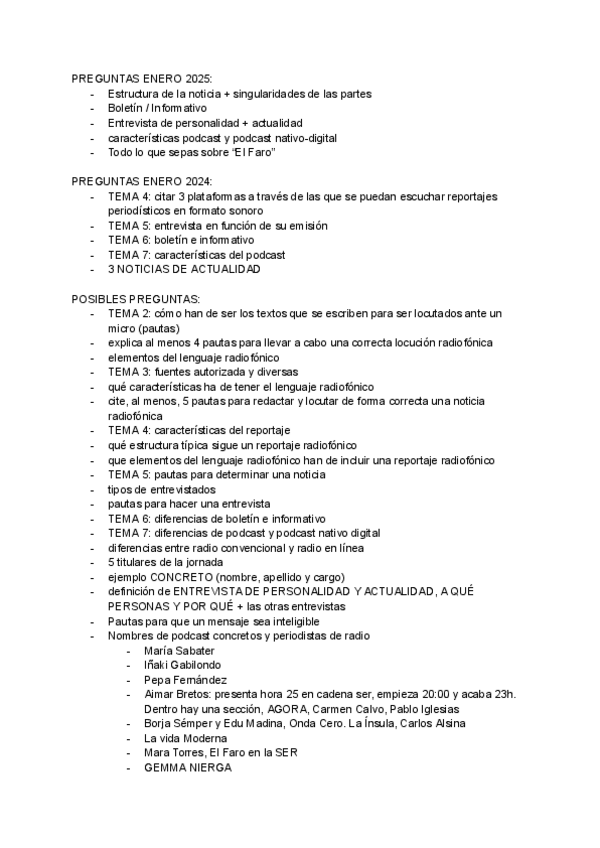 PREGUNTAS ENERO 2025:
- Estructura de la noticia + singularidades de las partes
- Boletín / Informativo
- Entrevista de personalidad + actualidad
- características podcast y podcast nativo-digital
- Todo lo que sepas sobre "El Faro"

PREGUNTAS ENERO 2024:
- TEMA 4: citar 3 plataformas a través de las que se puedan escuchar reportajes periodísticos en formato sonoro
- TEMA 5: entrevista en función de su emisión
- TEMA 6: boletín e informativo
- TEMA 7: características del podcast
- 3 NOTICIAS DE ACTUALIDAD

POSIBLES PREGUNTAS:
- TEMA 2: cómo han de ser los textos que se escriben para ser locutados ante un micro (pautas)
- explica al menos 4 pautas para llevar a cabo una correcta locución radiofónica
- elementos del lenguaje radiofónico
- TEMA 3: fuentes autorizada y diversas
- qué características ha de tener el lenguaje radiofónico
- cite, al menos, 5 pautas para redactar y locutar de forma correcta una noticia radiofónica
- TEMA 4: características del reportaje
- qué estructura típica sigue un reportaje radiofónico
- que elementos del lenguaje radiofónico han de incluir una reportaje radiofónico
- TEMA 5: pautas para determinar una noticia
- tipos de entrevistados
- pautas para hacer una entrevista
- TEMA 6: diferencias de boletín e informativo
- TEMA 7: diferencias de podcast y podcast nativo digital
- diferencias entre radio convencional y radio en línea
- 5 titulares de la jornada
- ejemplo CONCRETO (nombre, apellido y cargo)
- definición de ENTREVISTA DE PERSONALIDAD Y ACTUALIDAD, A QUÉ PERSONAS Y POR QUÉ + las otras entrevistas
- Pautas para que un mensaje sea inteligible
- Nombres de podcast concretos y periodistas de radio
  - María Sabater
  - Iñaki Gabilondo
  - Pepa Fernández
  - Aimar Bretos: presenta hora 25 en cadena ser, empieza 20:00 y acaba 23h. Dentro hay una sección, AGORA, Carmen Calvo, Pablo Iglesias
  - Borja Sémper y Edu Madina, Onda Cero. La Ínsula, Carlos Alsina
  - La vida Moderna
  - Mara Torres, El Faro en la SER
  - GEMMA NIERGA